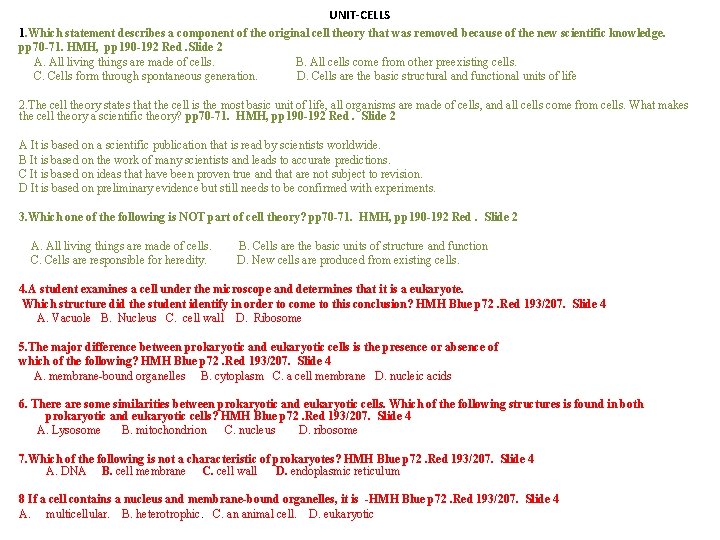 UNIT-CELLS

1.Which statement describes a component of the original cell theory that was removed because of the new scientific knowledge. pp70-71. HMH, pp190-192 Red .Slide 2

A. All living things are made of cells. B. All cells come from other preexisting cells.
C. Cells form through spontaneous generation. D. Cells are the basic structural and functional units of life

2.The cell theory states that the cell is the most basic unit of life, all organisms are made of cells, and all cells come from cells. What makes the cell theory a scientific theory? pp70-71. HMH, pp190-192 Red . Slide 2

A It is based on a scientific publication that is read by scientists worldwide.
B It is based on the work of many scientists and leads to accurate predictions.
C It is based on ideas that have been proven true and that are not subject to revision.
D It is based on preliminary evidence but still needs to be confirmed with experiments.

3.Which one of the following is NOT part of cell theory? pp70-71. HMH, pp190-192 Red . Slide 2

A. All living things are made of cells. B. Cells are the basic units of structure and function
C. Cells are responsible for heredity. D. New cells are produced from existing cells.

4.A student examines a cell under the microscope and determines that it is a eukaryote. Which structure did the student identify in order to come to this conclusion? HMH Blue p72 .Red 193/207. Slide 4
A. Vacuole B. Nucleus C. cell wall D. Ribosome

5.The major difference between prokaryotic and eukaryotic cells is the presence or absence of which of the following? HMH Blue p72 .Red 193/207. Slide 4
A. membrane-bound organelles B. cytoplasm C. a cell membrane D. nucleic acids

6. There are some similarities between prokaryotic and eukaryotic cells. Which of the following structures is found in both prokaryotic and eukaryotic cells? HMH Blue p72 .Red 193/207. Slide 4
A. Lysosome B. mitochondrion C. nucleus D. ribosome

7.Which of the following is not a characteristic of prokaryotes? HMH Blue p72 .Red 193/207. Slide 4
A. DNA B. cell membrane C. cell wall D. endoplasmic reticulum

8 If a cell contains a nucleus and membrane-bound organelles, it is -HMH Blue p72 .Red 193/207. Slide 4
A. multicellular. B. heterotrophic. C. an animal cell. D. eukaryotic